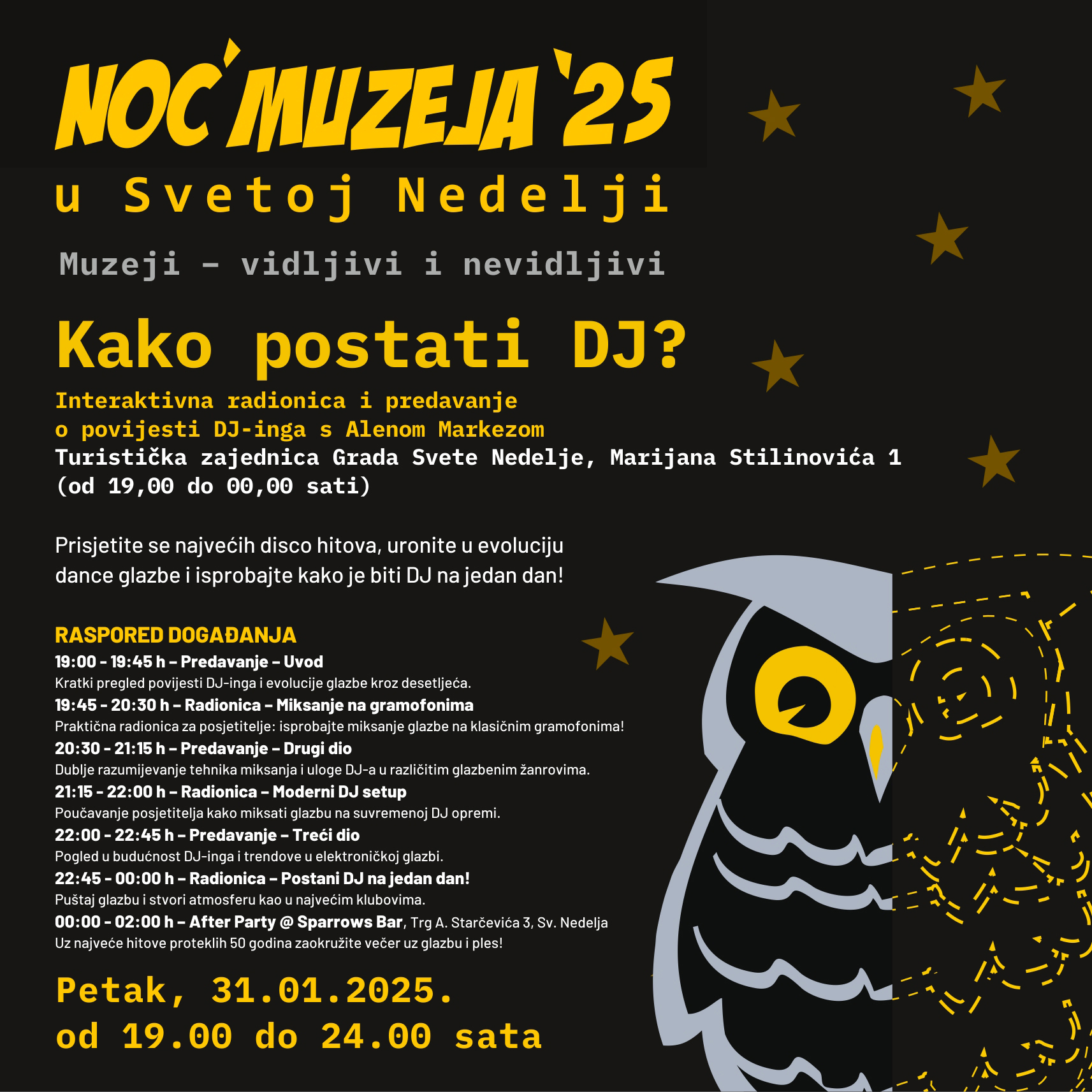 NOĆ MUZEJA '25
u Svetoj Nedelji

Muzeji – vidljivi i nevidljivi

Kako postati DJ?

Interaktivna radionica i predavanje o povijesti DJ-inga s Alenom Markezom
Turistička zajednica Grada Svete Nedelje, Marijana Stilinovića 1
(od 19,00 do 00,00 sati)

Prisjetite se najvećih disco hitova, uronite u evoluciju dance glazbe i isprobajte kako je biti DJ na jedan dan!

RASPORED DOGAĐANJA
19:00 - 19:45 h – Predavanje – Uvod
Kratki pregled povijesti DJ-inga i evolucije glazbe kroz desetljeća.
19:45 - 20:30 h – Radionica – Miksanje na gramofonima
Praktična radionica za posjetitelje: isprobajte miksanje glazbe na klasičnim gramofonima!
20:30 - 21:15 h – Predavanje – Drugi dio
Dublje razumijevanje tehnika miksanja i uloge DJ-a u različitim glazbenim žanrovima.
21:15 - 22:00 h – Radionica – Moderni DJ setup
Poučavanje posjetitelja kako miksati glazbu na suvremenoj DJ opremi.
22:00 - 22:45 h – Predavanje – Treći dio
Pogled u budućnost DJ-inga i trendove u elektroničkoj glazbi.
22:45 - 00:00 h – Radionica – Postani DJ na jedan dan!
Puštaj glazbu i stvori atmosferu kao u najvećim klubovima.
00:00 - 02:00 h – After Party @ Sparrows Bar, Trg A. Starčevića 3, Sv. Nedelja
Uz najveće hitove proteklih 50 godina zaokružite večer uz glazbu i ples!

Petak, 31.01.2025.
od 19.00 do 24.00 sata